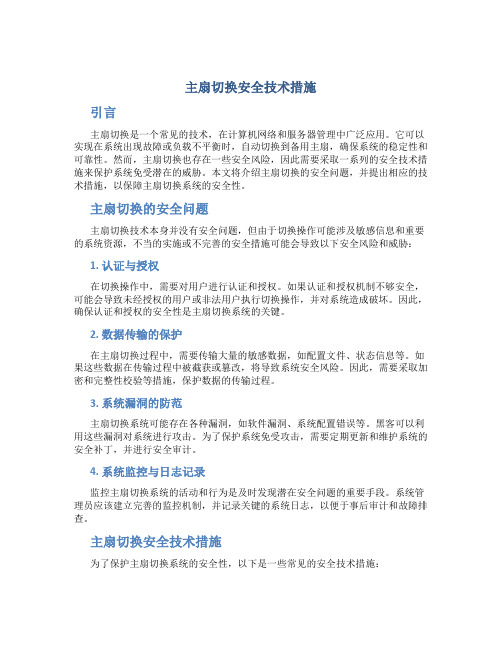 主扇切换安全技术措施

引言

主扇切换是一个常见的技术，在计算机网络和服务器管理中广泛应用。它可以实现在系统出现故障或负载不平衡时，自动切换到备用主扇，确保系统的稳定性和可靠性。然而，主扇切换也存在一些安全风险，因此需要采取一系列的安全技术措施来保护系统免受潜在的威胁。本文将介绍主扇切换的安全问题，并提出相应的技术措施，以保障主扇切换系统的安全性。

主扇切换的安全问题

主扇切换技术本身并没有安全问题，但由于切换操作可能涉及敏感信息和重要的系统资源，不当的实施或不完善的安全措施可能会导致以下安全风险和威胁：

1. 认证与授权

在切换操作中，需要对用户进行认证和授权。如果认证和授权机制不够安全，可能会导致未经授权的用户或非法用户执行切换操作，并对系统造成破坏。因此，确保认证和授权的安全性是主扇切换系统的关键。

2. 数据传输的保护

在主扇切换过程中，需要传输大量的敏感数据，如配置文件、状态信息等。如果这些数据在传输过程中被截获或篡改，将导致系统安全风险。因此，需要采取加密和完整性校验等措施，保护数据的传输过程。

3. 系统漏洞的防范

主扇切换系统可能存在各种漏洞，如软件漏洞、系统配置错误等。黑客可以利用这些漏洞对系统进行攻击。为了保护系统免受攻击，需要定期更新和维护系统的安全补丁，并进行安全审计。

4. 系统监控与日志记录

监控主扇切换系统的活动和行为是及时发现潜在安全问题的重要手段。系统管理员应该建立完善的监控机制，并记录关键的系统日志，以便于事后审计和故障排查。

主扇切换安全技术措施

为了保护主扇切换系统的安全性，以下是一些常见的安全技术措施：